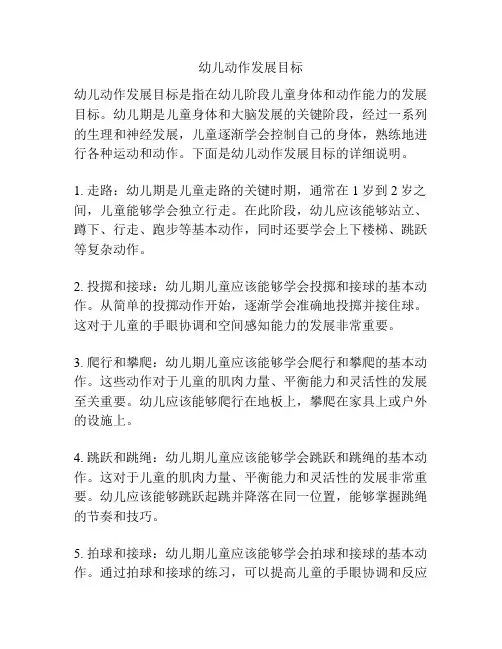 幼儿动作发展目标

幼儿动作发展目标是指在幼儿阶段儿童身体和动作能力的发展目标。幼儿期是儿童身体和大脑发展的关键阶段，经过一系列的生理和神经发展，儿童逐渐学会控制自己的身体，熟练地进行各种运动和动作。下面是幼儿动作发展目标的详细说明。

1. 走路：幼儿期是儿童走路的关键时期，通常在 1 岁到 2 岁之间，儿童能够学会独立行走。在此阶段，幼儿应该能够站立、蹲下、行走、跑步等基本动作，同时还要学会上下楼梯、跳跃等复杂动作。

2. 投掷和接球：幼儿期儿童应该能够学会投掷和接球的基本动作。从简单的投掷动作开始，逐渐学会准确地投掷并接住球。这对于儿童的手眼协调和空间感知能力的发展非常重要。

3. 爬行和攀爬：幼儿期儿童应该能够学会爬行和攀爬的基本动作。这些动作对于儿童的肌肉力量、平衡能力和灵活性的发展至关重要。幼儿应该能够爬行在地板上，攀爬在家具上或户外的设施上。

4. 跳跃和跳绳：幼儿期儿童应该能够学会跳跃和跳绳的基本动作。这对于儿童的肌肉力量、平衡能力和灵活性的发展非常重要。幼儿应该能够跳跃起跳并降落在同一位置，能够掌握跳绳的节奏和技巧。

5. 拍球和接球：幼儿期儿童应该能够学会拍球和接球的基本动作。通过拍球和接球的练习，可以提高儿童的手眼协调和反应